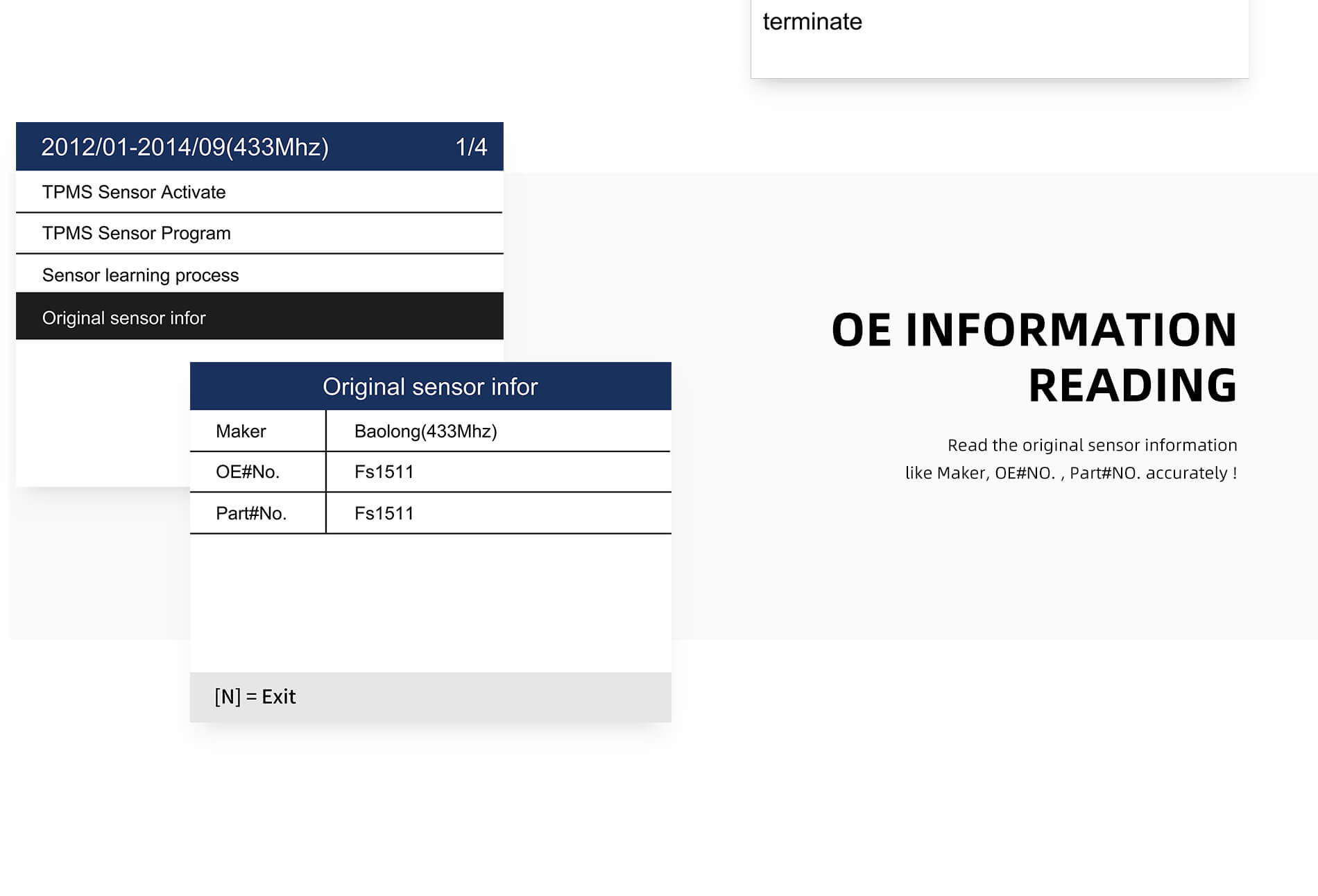 terminate

2012/01-2014/09(433Mhz) 1/4

TPMS Sensor Activate

TPMS Sensor Program

Sensor learning process

Original sensor infor

Original sensor infor

| Maker | Baolong(433Mhz) |
|---|---|
| OE#No. | Fs1511 |
| Part#No. | Fs1511 |

[N] = Exit

OE INFORMATION READING

Read the original sensor information like Maker, OE#NO. , Part#NO. accurately !